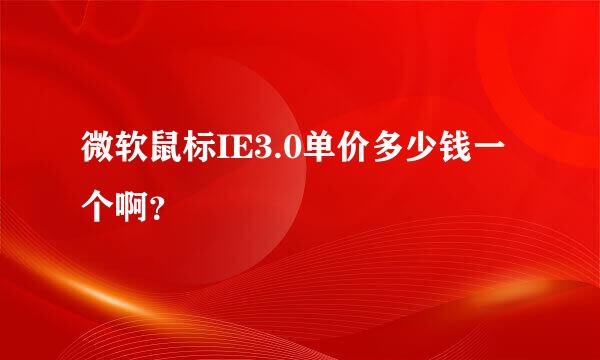 微软鼠标IE3.0单价多少钱一个啊?